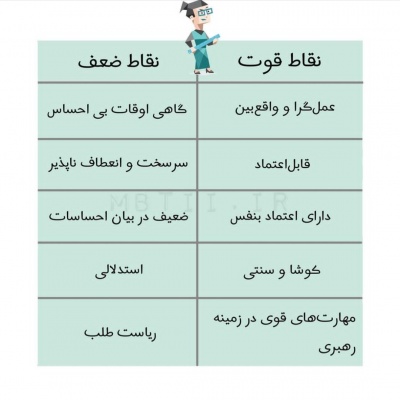 | نقاط قوت | نقاط ضعف |
|---|---|
| عمل‌گرا و واقع‌بین | گاهی اوقات بی احساس |
| قابل‌اعتماد | سرسخت و انعطاف ناپذیر |
| دارای اعتماد بنفس | ضعیف در بیان احساسات |
| کوشا و سنتی | استدلالی |
| مهارت‌های قوی در زمینه رهبری | ریاست طلب |

MBTII.IR